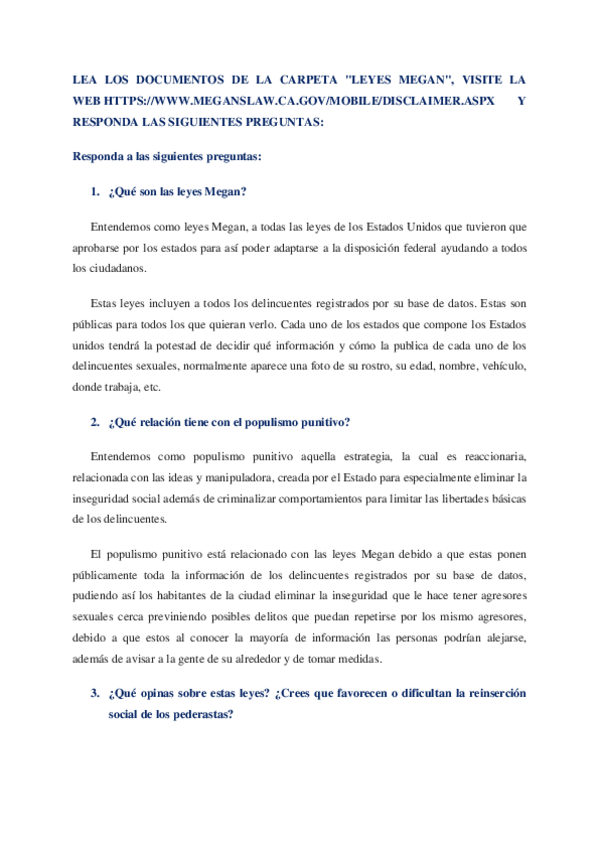 LEA LOS DOCUMENTOS DE LA CARPETA "LEYES MEGAN", VISITE LA WEB HTTPS://WWW.MEGANSLAW.CA.GOV/MOBILE/DISCLAIMER.ASPX Y RESPONDA LAS SIGUIENTES PREGUNTAS:

Responda a las siguientes preguntas:

1. ¿Qué son las leyes Megan?

Entendemos como leyes Megan, a todas las leyes de los Estados Unidos que tuvieron que aprobarse por los estados para así poder adaptarse a la disposición federal ayudando a todos los ciudadanos.

Estas leyes incluyen a todos los delincuentes registrados por su base de datos. Estas son públicas para todos los que quieran verlo. Cada uno de los estados que compone los Estados unidos tendrá la potestad de decidir qué información y cómo la publica de cada uno de los delincuentes sexuales, normalmente aparece una foto de su rostro, su edad, nombre, vehículo, donde trabaja, etc.

2. ¿Qué relación tiene con el populismo punitivo?

Entendemos como populismo punitivo aquella estrategia, la cual es reaccionaria, relacionada con las ideas y manipuladora, creada por el Estado para especialmente eliminar la inseguridad social además de criminalizar comportamientos para limitar las libertades básicas de los delincuentes.

El populismo punitivo está relacionado con las leyes Megan debido a que estas ponen públicamente toda la información de los delincuentes registrados por su base de datos, pudiendo así los habitantes de la ciudad eliminar la inseguridad que le hace tener agresores sexuales cerca previniendo posibles delitos que puedan repetirse por los mismo agresores, debido a que estos al conocer la mayoría de información las personas podrían alejarse, además de avisar a la gente de su alrededor y de tomar medidas.

3. ¿Qué opinas sobre estas leyes? ¿Crees que favorecen o dificultan la reinserción social de los pederastas?